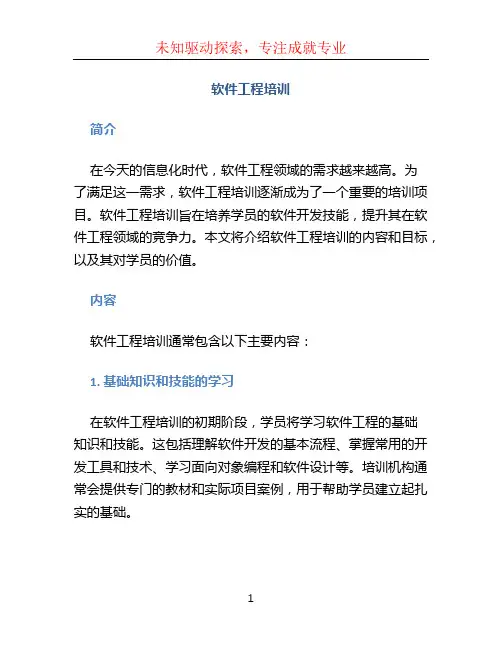 未知驱动探索，专注成就专业

软件工程培训

简介

在今天的信息化时代，软件工程领域的需求越来越高。为了满足这一需求，软件工程培训逐渐成为了一个重要的培训项目。软件工程培训旨在培养学员的软件开发技能，提升其在软件工程领域的竞争力。本文将介绍软件工程培训的内容和目标，以及其对学员的价值。

内容

软件工程培训通常包含以下主要内容：

1. 基础知识和技能的学习

在软件工程培训的初期阶段，学员将学习软件工程的基础知识和技能。这包括理解软件开发的基本流程、掌握常用的开发工具和技术、学习面向对象编程和软件设计等。培训机构通常会提供专门的教材和实际项目案例，用于帮助学员建立起扎实的基础。

1